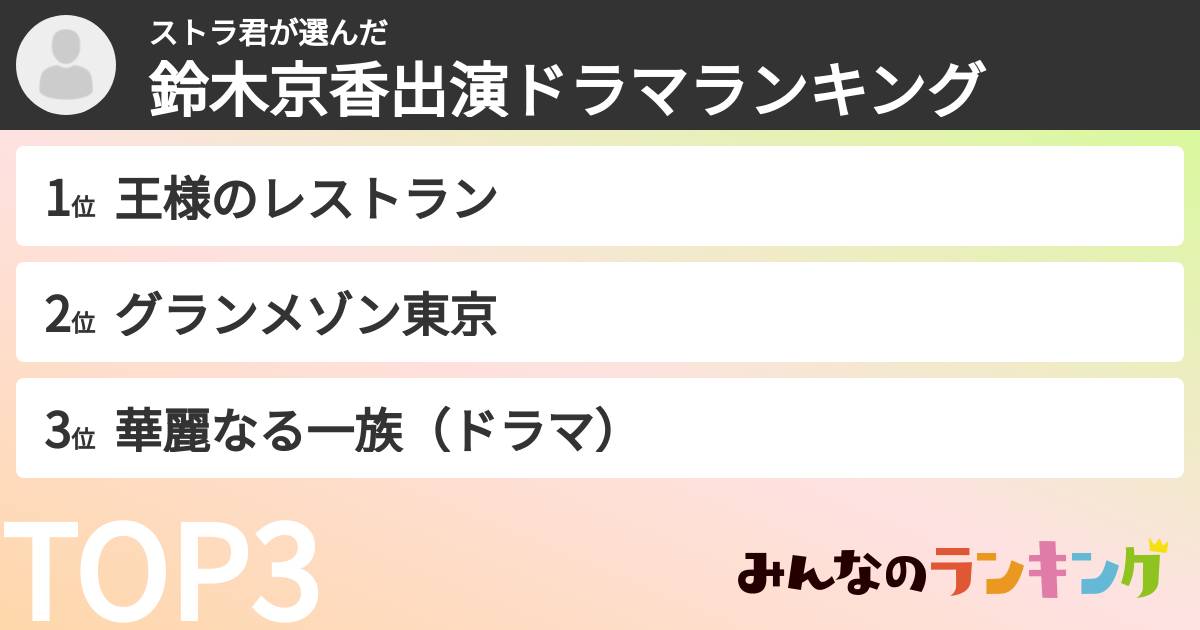 ストラ君が選んだ
鈴木京香出演ドラマランキング

1位 王様のレストラン

2位 グランメゾン東京

3位 華麗なる一族（ドラマ）

TOP3

みんなのランキング